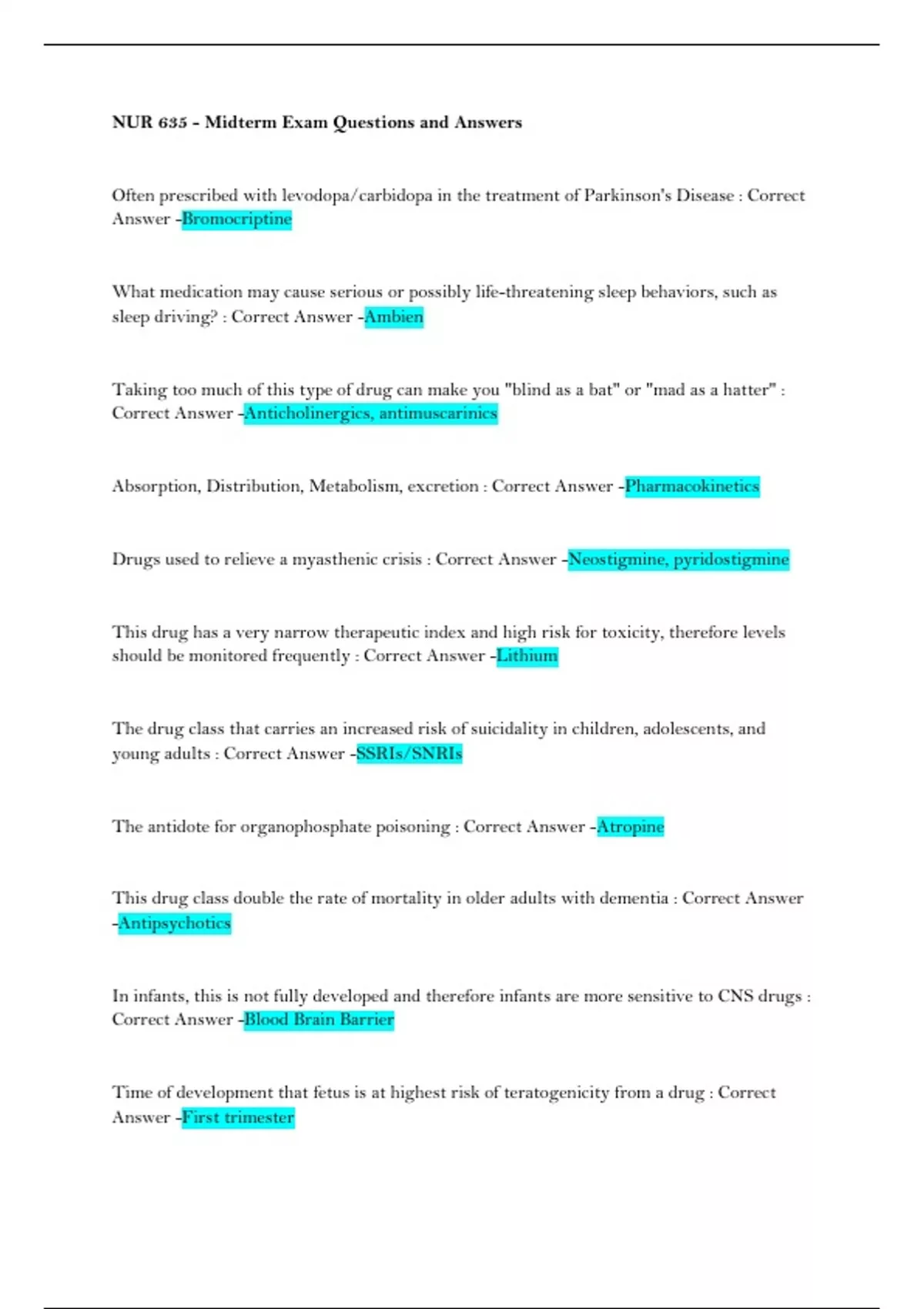 NUR 635 - Midterm Exam Questions and Answers

Often prescribed with levodopa/carbidopa in the treatment of Parkinson's Disease : Correct Answer -Bromocriptine

What medication may cause serious or possibly life-threatening sleep behaviors, such as sleep driving? : Correct Answer -Ambien

Taking too much of this type of drug can make you "blind as a bat" or "mad as a hatter" : Correct Answer -Anticholinergics, antimuscarinics

Absorption, Distribution, Metabolism, excretion : Correct Answer -Pharmacokinetics

Drugs used to relieve a myasthenic crisis : Correct Answer -Neostigmine, pyridostigmine

This drug has a very narrow therapeutic index and high risk for toxicity, therefore levels should be monitored frequently : Correct Answer -Lithium

The drug class that carries an increased risk of suicidality in children, adolescents, and young adults : Correct Answer -SSRIs/SNRIs

The antidote for organophosphate poisoning : Correct Answer -Atropine

This drug class double the rate of mortality in older adults with dementia : Correct Answer -Antipsychotics

In infants, this is not fully developed and therefore infants are more sensitive to CNS drugs : Correct Answer -Blood Brain Barrier

Time of development that fetus is at highest risk of teratogenicity from a drug : Correct Answer -First trimester